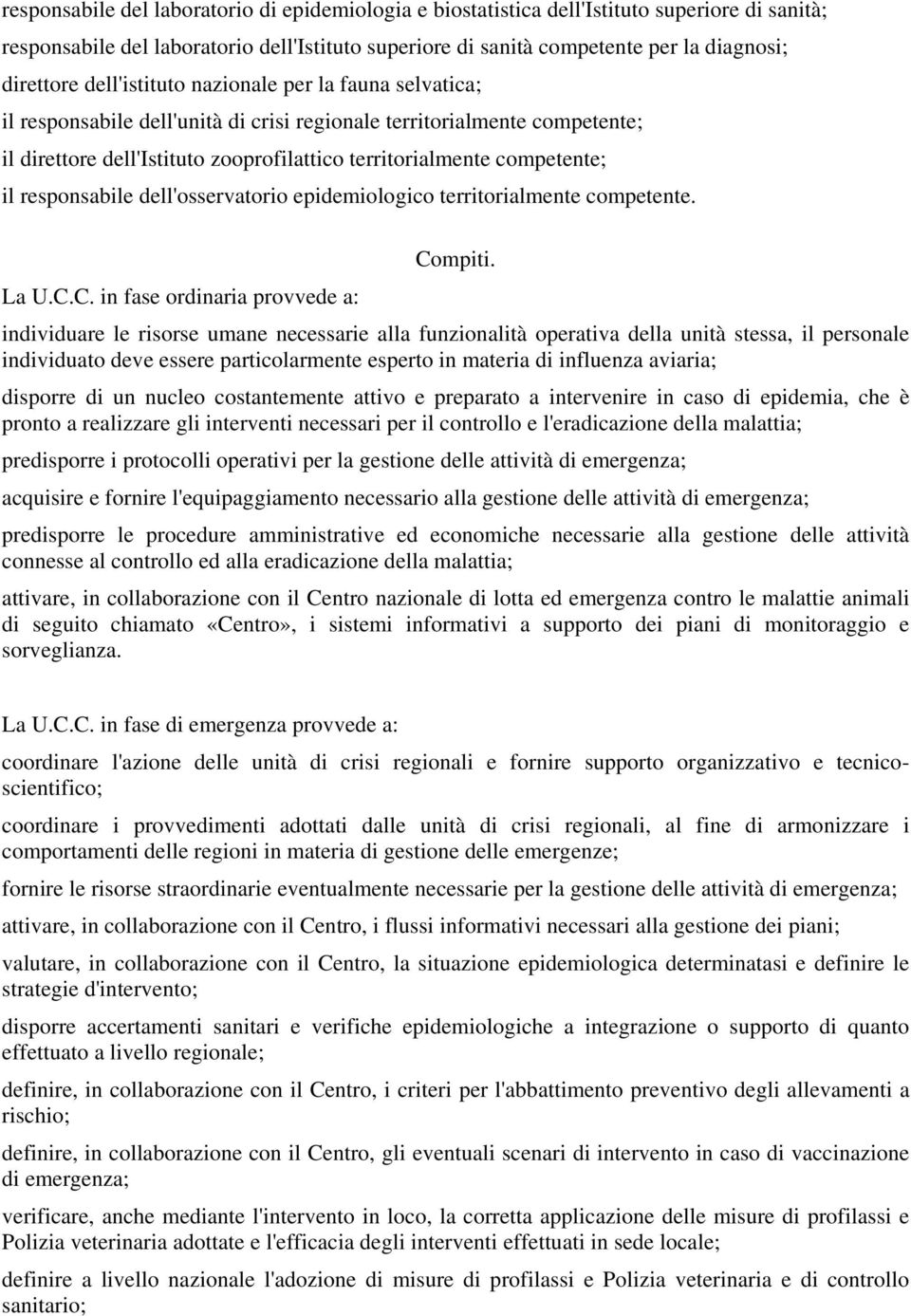 responsabile del laboratorio di epidemiologia e biostatistica dell'Istituto superiore di sanità;
responsabile del laboratorio dell'Istituto superiore di sanità competente per la diagnosi;
direttore dell'istituto nazionale per la fauna selvatica;
il responsabile dell'unità di crisi regionale territorialmente competente;
il direttore dell'Istituto zooprofilattico territorialmente competente;
il responsabile dell'osservatorio epidemiologico territorialmente competente.

Compiti.

La U.C.C. in fase ordinaria provvede a:

individuare le risorse umane necessarie alla funzionalità operativa della unità stessa, il personale individuato deve essere particolarmente esperto in materia di influenza aviaria;

disporre di un nucleo costantemente attivo e preparato a intervenire in caso di epidemia, che è pronto a realizzare gli interventi necessari per il controllo e l'eradicazione della malattia;

predisporre i protocolli operativi per la gestione delle attività di emergenza;

acquisire e fornire l'equipaggiamento necessario alla gestione delle attività di emergenza;

predisporre le procedure amministrative ed economiche necessarie alla gestione delle attività connesse al controllo ed alla eradicazione della malattia;

attivare, in collaborazione con il Centro nazionale di lotta ed emergenza contro le malattie animali di seguito chiamato «Centro», i sistemi informativi a supporto dei piani di monitoraggio e sorveglianza.

La U.C.C. in fase di emergenza provvede a:

coordinare l'azione delle unità di crisi regionali e fornire supporto organizzativo e tecnico-scientifico;

coordinare i provvedimenti adottati dalle unità di crisi regionali, al fine di armonizzare i comportamenti delle regioni in materia di gestione delle emergenze;

fornire le risorse straordinarie eventualmente necessarie per la gestione delle attività di emergenza;

attivare, in collaborazione con il Centro, i flussi informativi necessari alla gestione dei piani;

valutare, in collaborazione con il Centro, la situazione epidemiologica determinatasi e definire le strategie d'intervento;

disporre accertamenti sanitari e verifiche epidemiologiche a integrazione o supporto di quanto effettuato a livello regionale;

definire, in collaborazione con il Centro, i criteri per l'abbattimento preventivo degli allevamenti a rischio;

definire, in collaborazione con il Centro, gli eventuali scenari di intervento in caso di vaccinazione di emergenza;

verificare, anche mediante l'intervento in loco, la corretta applicazione delle misure di profilassi e Polizia veterinaria adottate e l'efficacia degli interventi effettuati in sede locale;

definire a livello nazionale l'adozione di misure di profilassi e Polizia veterinaria e di controllo sanitario;